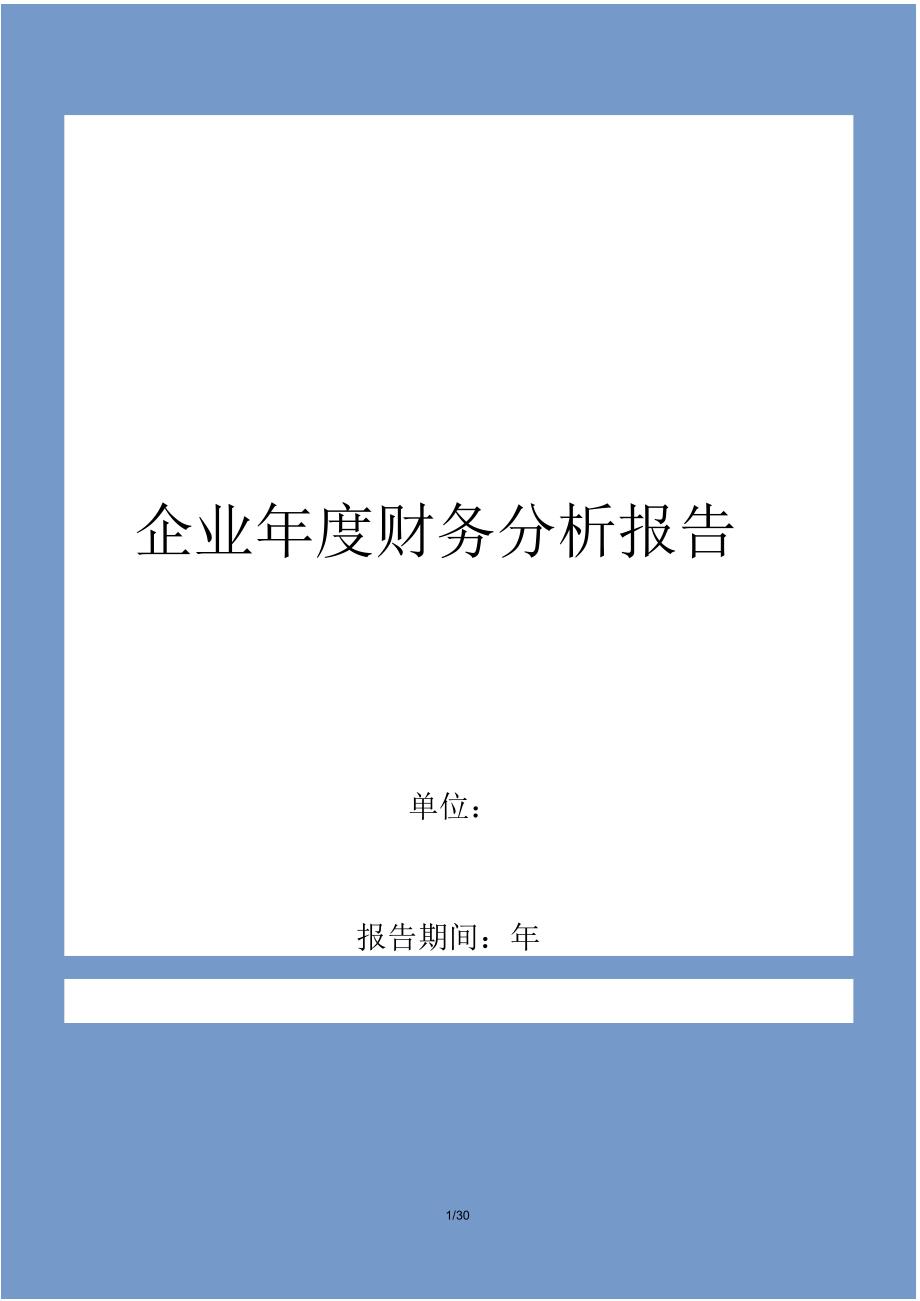 企业年度财务分析报告

单位：

报告期间：年

1/30